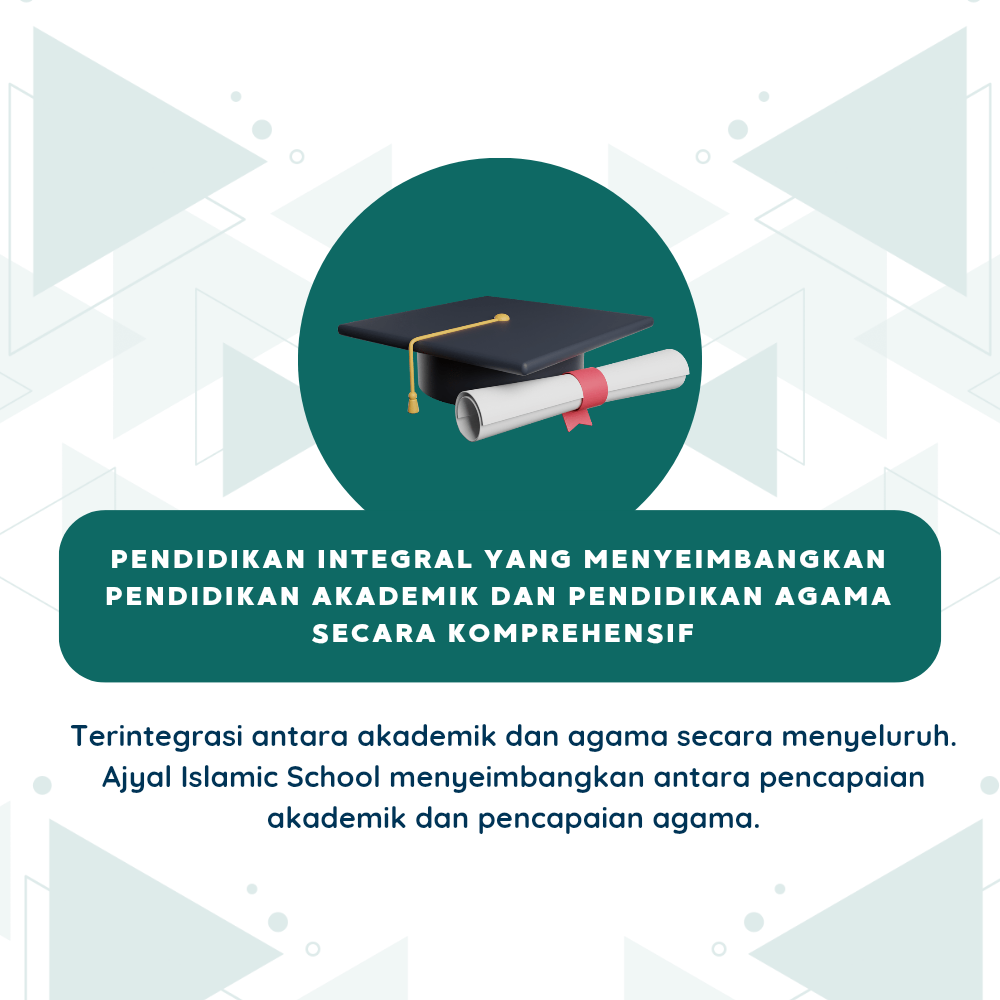 PENDIDIKAN INTEGRAL YANG MENYEIMBANGKAN PENDIDIKAN AKADEMIK DAN PENDIDIKAN AGAMA SECARA KOMPREHENSIF

Terintegrasi antara akademik dan agama secara menyeluruh. Ajyal Islamic School menyeimbangkan antara pencapaian akademik dan pencapaian agama.